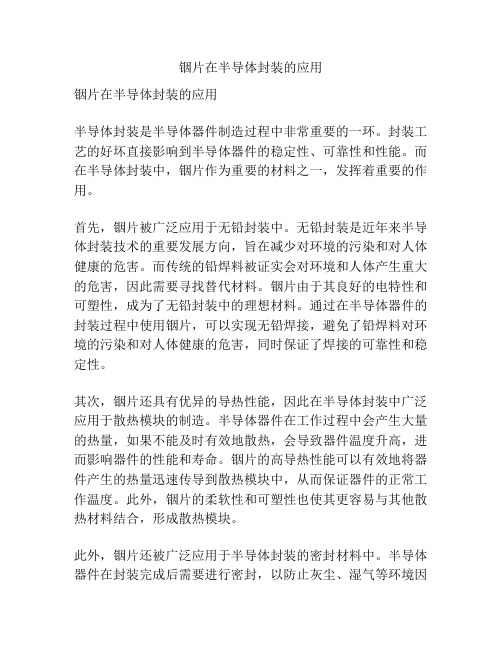 铟片在半导体封装的应用

铟片在半导体封装的应用

半导体封装是半导体器件制造过程中非常重要的一环。封装工艺的好坏直接影响到半导体器件的稳定性、可靠性和性能。而在半导体封装中，铟片作为重要的材料之一，发挥着重要的作用。

首先，铟片被广泛应用于无铅封装中。无铅封装是近年来半导体封装技术的重要发展方向，旨在减少对环境的污染和对人体健康的危害。而传统的铅焊料被证实会对环境和人体产生重大的危害，因此需要寻找替代材料。铟片由于其良好的电特性和可塑性，成为了无铅封装中的理想材料。通过在半导体器件的封装过程中使用铟片，可以实现无铅焊接，避免了铅焊料对环境的污染和对人体健康的危害，同时保证了焊接的可靠性和稳定性。

其次，铟片还具有优异的导热性能，因此在半导体封装中广泛应用于散热模块的制造。半导体器件在工作过程中会产生大量的热量，如果不能及时有效地散热，会导致器件温度升高，进而影响器件的性能和寿命。铟片的高导热性能可以有效地将器件产生的热量迅速传导到散热模块中，从而保证器件的正常工作温度。此外，铟片的柔软性和可塑性也使其更容易与其他散热材料结合，形成散热模块。

此外，铟片还被广泛应用于半导体封装的密封材料中。半导体器件在封装完成后需要进行密封，以防止灰尘、湿气等环境因